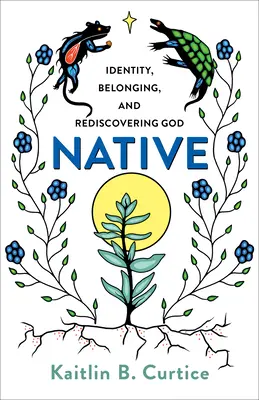 IDENTITY,
BELONGING,
AND
REDISCOVERING GOD

NATIVE

Kaitlin B. Curtice